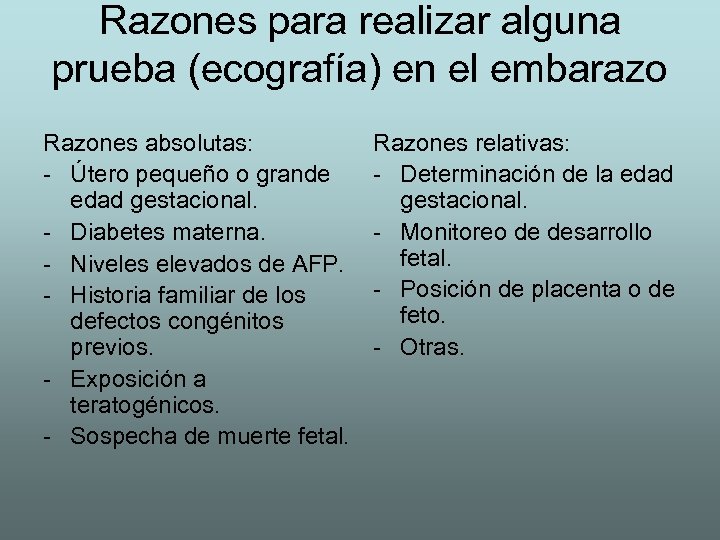 Razones para realizar alguna prueba (ecografía) en el embarazo

Razones absolutas:
- Útero pequeño o grande edad gestacional.
- Diabetes materna.
- Niveles elevados de AFP.
- Historia familiar de los defectos congénitos previos.
- Exposición a teratogénicos.
- Sospecha de muerte fetal.

Razones relativas:
- Determinación de la edad gestacional.
- Monitoreo de desarrollo fetal.
- Posición de placenta o de feto.
- Otras.